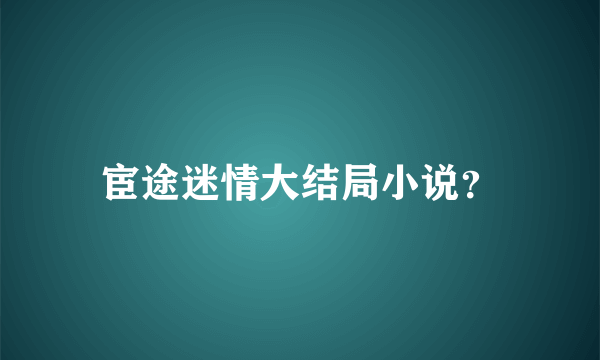 宦途迷情大结局小说?